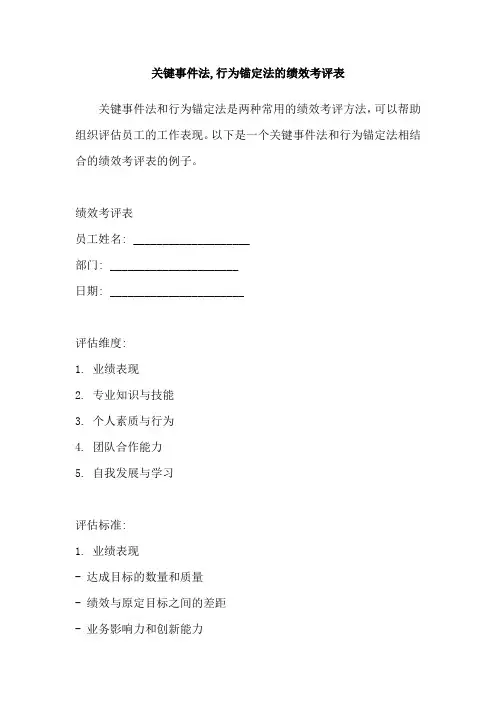 关键事件法,行为锚定法的绩效考评表

关键事件法和行为锚定法是两种常用的绩效考评方法，可以帮助组织评估员工的工作表现。以下是一个关键事件法和行为锚定法相结合的绩效考评表的例子。

绩效考评表

员工姓名: ____________________

部门: ______________________

日期: _______________________

评估维度:

1. 业绩表现

2. 专业知识与技能

3. 个人素质与行为

4. 团队合作能力

5. 自我发展与学习

评估标准:

1. 业绩表现

- 达成目标的数量和质量

- 绩效与原定目标之间的差距

- 业务影响力和创新能力